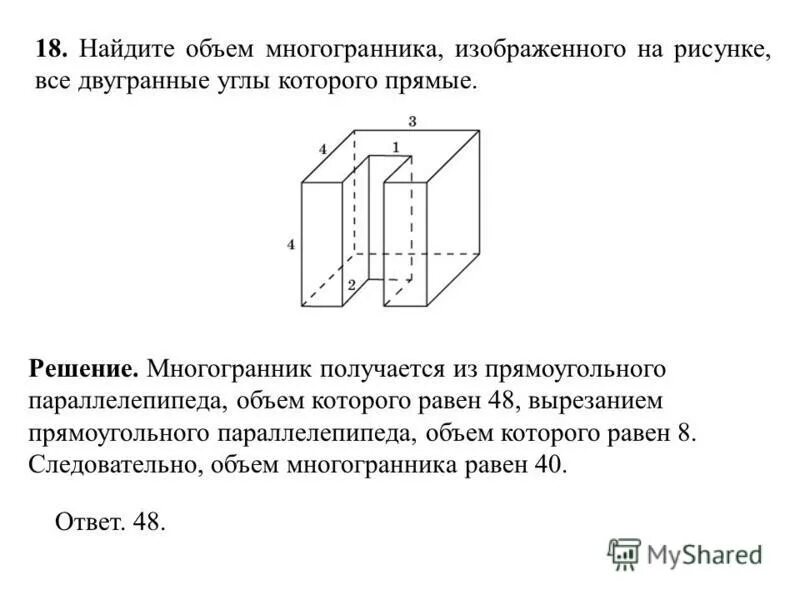 18. Найдите объем многогранника, изображенного на рисунке, все двугранные углы которого прямые.

3
4
1
4
2

Решение. Многогранник получается из прямоугольного параллелепипеда, объем которого равен 48, вырезанием прямоугольного параллелепипеда, объем которого равен 8. Следовательно, объем многогранника равен 40.

Ответ. 48.

MyShared